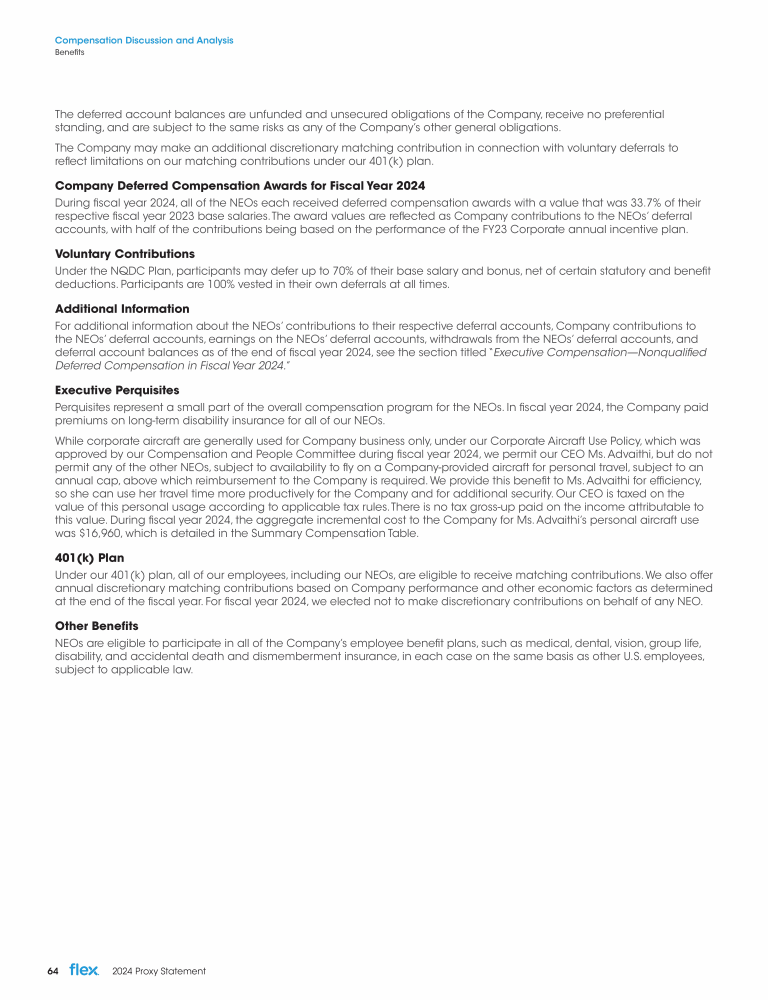 Compensation Discussion and Analysis
Benefits

The deferred account balances are unfunded and unsecured obligations of the Company, receive no preferential standing, and are subject to the same risks as any of the Company's other general obligations.

The Company may make an additional discretionary matching contribution in connection with voluntary deferrals to reflect limitations on our matching contributions under our 401(k) plan.

Company Deferred Compensation Awards for Fiscal Year 2024

During fiscal year 2024, all of the NEOs each received deferred compensation awards with a value that was 33.7% of their respective fiscal year 2023 base salaries. The award values are reflected as Company contributions to the NEOs' deferral accounts, with half of the contributions being based on the performance of the FY23 Corporate annual incentive plan.

Voluntary Contributions

Under the NQDC Plan, participants may defer up to 70% of their base salary and bonus, net of certain statutory and benefit deductions. Participants are 100% vested in their own deferrals at all times.

Additional Information

For additional information about the NEOs' contributions to their respective deferral accounts, Company contributions to the NEOs' deferral accounts, earnings on the NEOs' deferral accounts, withdrawals from the NEOs' deferral accounts, and deferral account balances as of the end of fiscal year 2024, see the section titled "Executive Compensation—Nonqualified Deferred Compensation in Fiscal Year 2024."

Executive Perquisites

Perquisites represent a small part of the overall compensation program for the NEOs. In fiscal year 2024, the Company paid premiums on long-term disability insurance for all of our NEOs.

While corporate aircraft are generally used for Company business only, under our Corporate Aircraft Use Policy, which was approved by our Compensation and People Committee during fiscal year 2024, we permit our CEO Ms. Advaithi, but do not permit any of the other NEOs, subject to availability to fly on a Company-provided aircraft for personal travel, subject to an annual cap, above which reimbursement to the Company is required. We provide this benefit to Ms. Advaithi for efficiency, so she can use her travel time more productively for the Company and for additional security. Our CEO is taxed on the value of this personal usage according to applicable tax rules. There is no tax gross-up paid on the income attributable to this value. During fiscal year 2024, the aggregate incremental cost to the Company for Ms. Advaithi's personal aircraft use was $16,960, which is detailed in the Summary Compensation Table.

401(k) Plan

Under our 401(k) plan, all of our employees, including our NEOs, are eligible to receive matching contributions. We also offer annual discretionary matching contributions based on Company performance and other economic factors as determined at the end of the fiscal year. For fiscal year 2024, we elected not to make discretionary contributions on behalf of any NEO.

Other Benefits

NEOs are eligible to participate in all of the Company's employee benefit plans, such as medical, dental, vision, group life, disability, and accidental death and dismemberment insurance, in each case on the same basis as other U.S. employees, subject to applicable law.

64 flex 2024 Proxy Statement